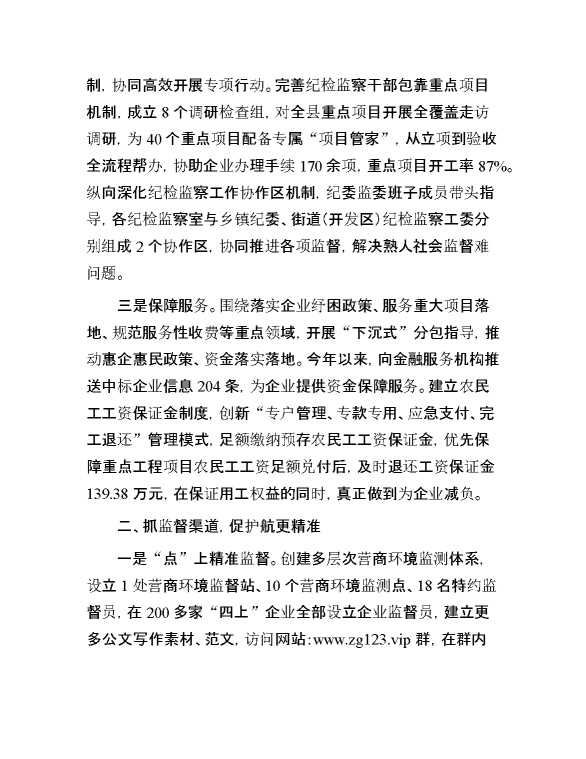 制，协同高效开展专项行动。完善纪检监察干部包靠重点项目机制，成立 8 个调研检查组，对全县重点项目开展全覆盖走访调研，为 40 个重点项目配备专属“项目管家”，从立项到验收全流程帮办，协助企业办理手续 170 余项，重点项目开工率 87%。纵向深化纪检监察工作协作区机制，纪委监委班子成员带头指导，各纪检监察室与乡镇纪委、街道（开发区）纪检监察工委分别组成 2 个协作区，协同推进各项监督，解决熟人社会监督难问题。

三是保障服务。围绕落实企业纾困政策、服务重大项目落地、规范服务性收费等重点领域，开展“下沉式”分包指导，推动惠企惠民政策、资金落实落地。今年以来，向金融服务机构推送中标企业信息 204 条，为企业提供资金保障服务。建立农民工工资保证金制度，创新“专户管理、专款专用、应急支付、完工退还”管理模式，足额缴纳预存农民工工资保证金，优先保障重点工程项目农民工工资足额兑付后，及时退还工资保证金 139.38 万元，在保证用工权益的同时，真正做到为企业减负。

二、抓监督渠道，促护航更精准

一是“点”上精准监督。创建多层次营商环境监测体系，设立 1 处营商环境监督站、10 个营商环境监测点、18 名特约监督员，在 200 多家“四上”企业全部设立企业监督员，建立更多公文写作素材、范文，访问网站:www.zg123.vip 群，在群内